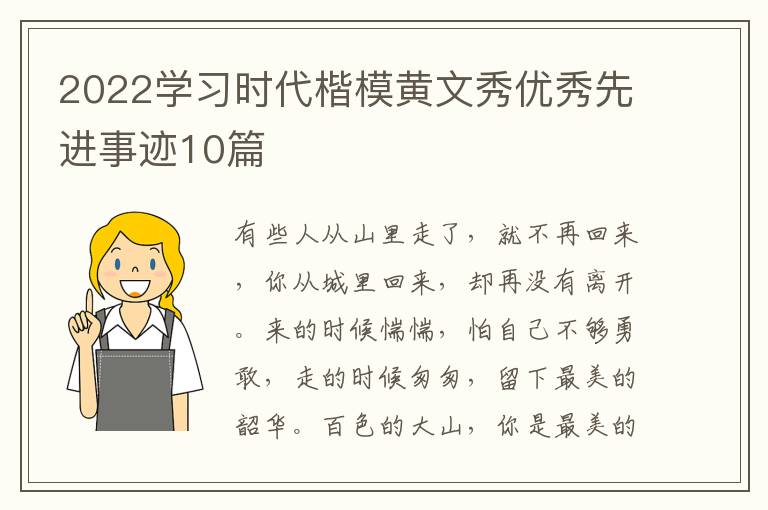 2022学习时代楷模黄文秀优秀先进事迹10篇

有些人从山里走了，就不再回来，你从城里回来，却再没有离开。来的时候惴惴，怕自己不够勇敢，走的时候匆匆，留下最美的韶华。百色的大山，你是最美的